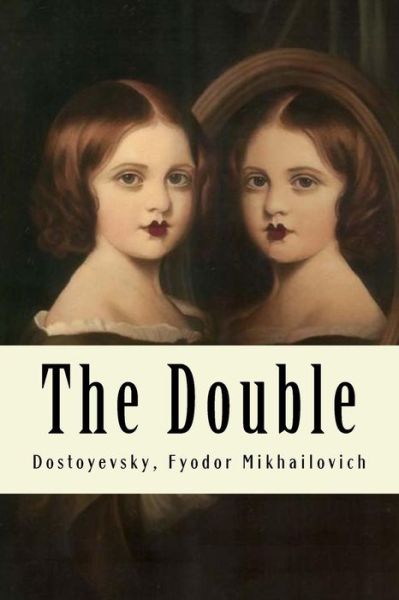 The Double

Dostoyevsky, Fyodor Mikhailovich